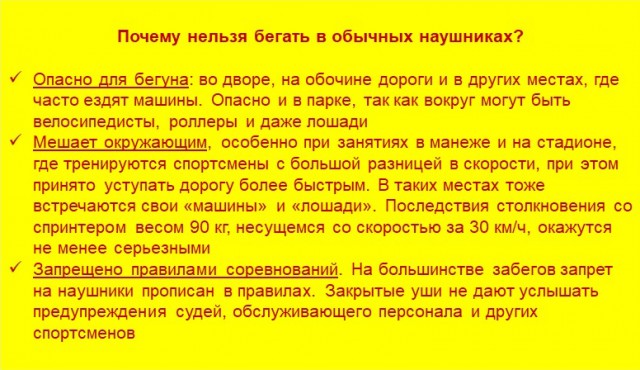 Почему нельзя бегать в обычных наушниках?

✓ Опасно для бегуна: во дворе, на обочине дороги и в других местах, где часто ездят машины. Опасно и в парке, так как вокруг могут быть велосипедисты, роллеры и даже лошади

✓ Мешает окружающим, особенно при занятиях в манеже и на стадионе, где тренируются спортсмены с большой разницей в скорости, при этом принято уступать дорогу более быстрым. В таких местах тоже встречаются свои «машины» и «лошади». Последствия столкновения со спринтером весом 90 кг, несущемся со скоростью за 30 км/ч, окажутся не менее серьезными

✓ Запрещено правилами соревнований. На большинстве забегов запрет на наушники прописан в правилах. Закрытые уши не дают услышать предупреждения судей, обслуживающего персонала и других спортсменов